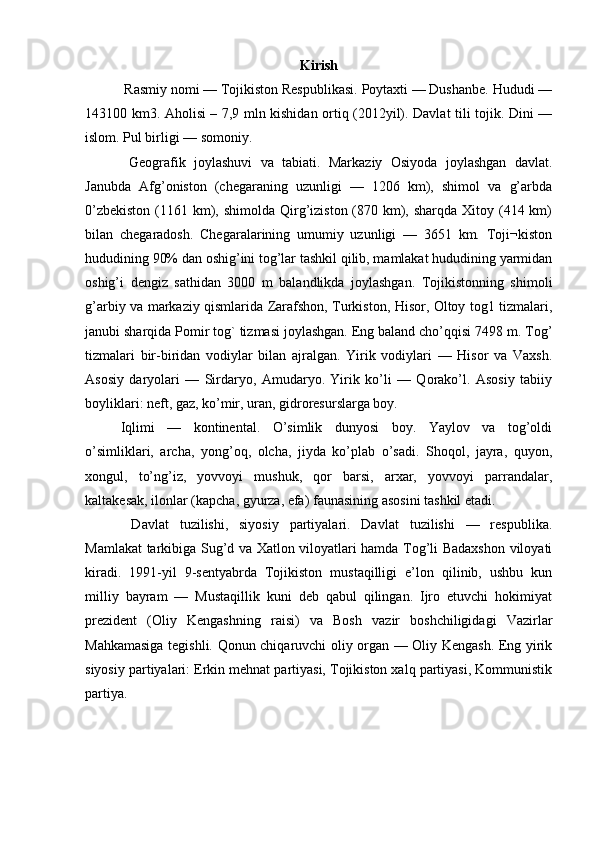 Kirish

Rasmiy nomi — Tojikiston Respublikasi. Poytaxti — Dushanbe. Hududi — 143100 km3. Aholisi – 7,9 mln kishidan ortiq (2012yil). Davlat tili tojik. Dini — islom. Pul birligi — somoniy.

Geografik joylashuvi va tabiati. Markaziy Osiyoda joylashgan davlat. Janubda Afg'oniston (chegaraning uzunligi — 1206 km), shimol va g'arbda 0'zbekiston (1161 km), shimolda Qirg'iziston (870 km), sharqda Xitoy (414 km) bilan chegaradosh. Chegaralarining umumiy uzunligi — 3651 km. Toji¬kiston hududining 90% dan oshig'ini tog'lar tashkil qilib, mamlakat hududining yarmidan oshig'i dengiz sathidan 3000 m balandlikda joylashgan. Tojikistonning shimoli g'arbiy va markaziy qismlarida Zarafshon, Turkiston, Hisor, Oltoy tog1 tizmalari, janubi sharqida Pomir tog` tizmasi joylashgan. Eng baland cho'qqisi 7498 m. Tog' tizmalari bir-biridan vodiylar bilan ajralgan. Yirik vodiylari — Hisor va Vaxsh. Asosiy daryolari — Sirdaryo, Amudaryo. Yirik ko'li — Qorako'l. Asosiy tabiiy boyliklari: neft, gaz, ko'mir, uran, gidroresurslarga boy.

Iqlimi — kontinental. O'simlik dunyosi boy. Yaylov va tog'oldi o'simliklari, archa, yong'oq, olcha, jiyda ko'plab o'sadi. Shoqol, jayra, quyon, xongul, to'ng'iz, yovvoyi mushuk, qor barsi, arxar, yovvoyi parrandalar, kaltakesak, ilonlar (kapcha, gyurza, efa) faunasining asosini tashkil etadi.

Davlat tuzilishi, siyosiy partiyalari. Davlat tuzilishi — respublika. Mamlakat tarkibiga Sug'd va Xatlon viloyatlari hamda Tog'li Badaxshon viloyati kiradi. 1991-yil 9-sentyabrda Tojikiston mustaqilligi e'lon qilinib, ushbu kun milliy bayram — Mustaqillik kuni deb qabul qilingan. Ijro etuvchi hokimiyat prezident (Oliy Kengashning raisi) va Bosh vazir boshchiligidagi Vazirlar Mahkamasiga tegishli. Qonun chiqaruvchi oliy organ — Oliy Kengash. Eng yirik siyosiy partiyalari: Erkin mehnat partiyasi, Tojikiston xalq partiyasi, Kommunistik partiya.